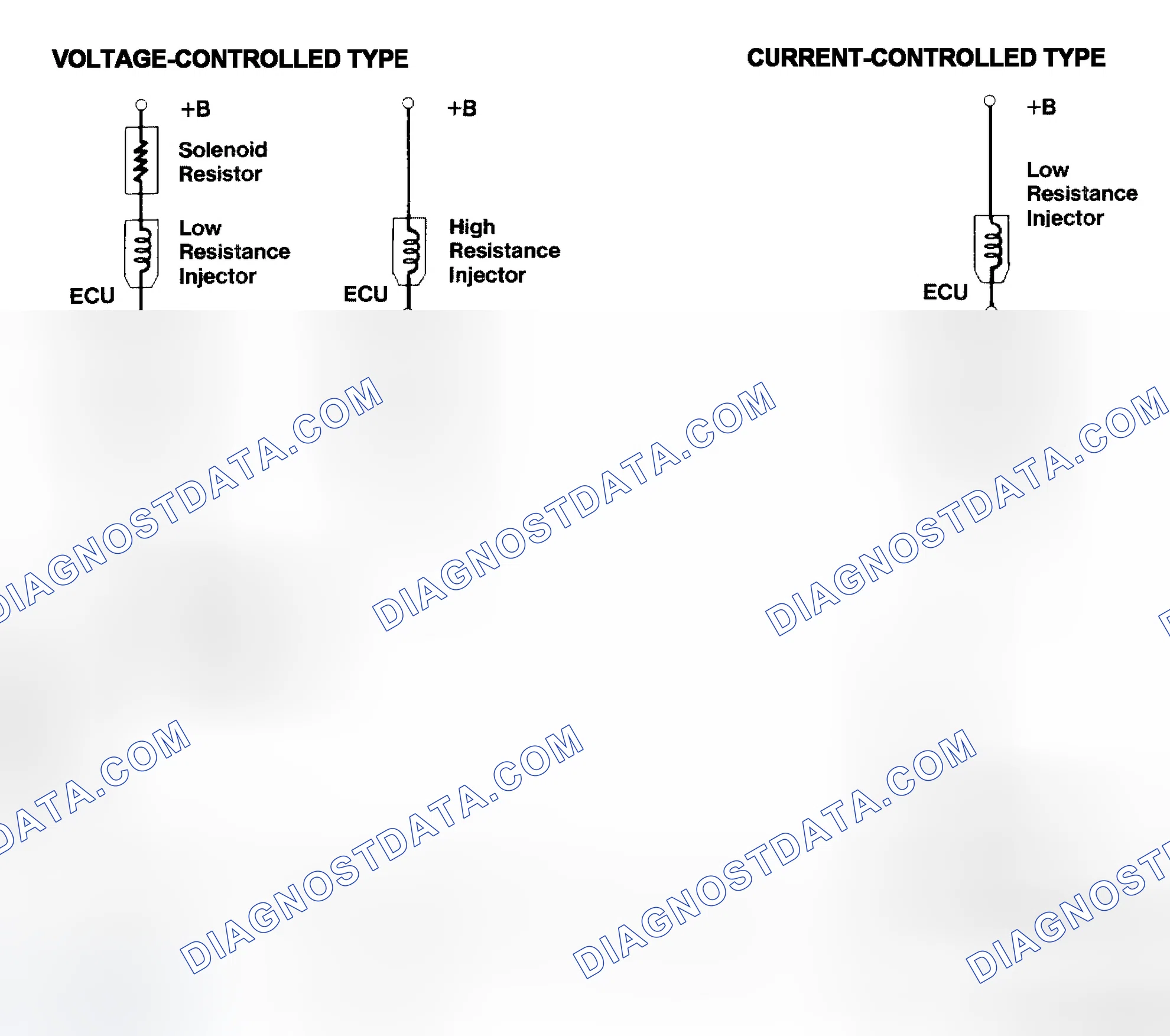 VOLTAGE-CONTROLLED TYPE

+B

Solenoid Resistor

Low Resistance Injector

ECU

+B

High Resistance Injector

ECU

CURRENT-CONTROLLED TYPE

+B

Low Resistance Injector

ECU

DIAGNOSTDATA.COM
DIAGNOSTDATA.COM
DIAGNOSTDATA.COM
DATA.COM
DIAGNOSTDATA.COM
DIAGNOSTDATA.COM
DIAGNOST